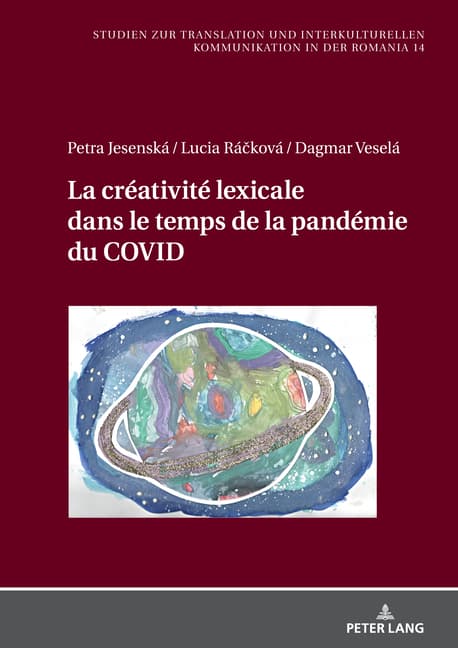 STUDIEN ZUR TRANSLATION UND INTERKULTURELLEN KOMMUNIKATION IN DER ROMANIA 14

Petra Jesenská / Lucia Ráčková / Dagmar Veselá

La créativité lexicale dans le temps de la pandémie du COVID

PETER LANG